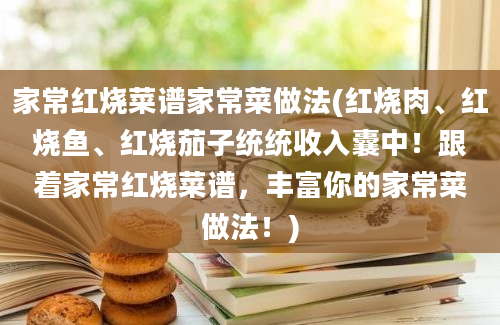 家常红烧菜谱家常菜做法(红烧肉、红烧鱼、红烧茄子统统收入囊中！跟着家常红烧菜谱，丰富你的家常菜做法！)